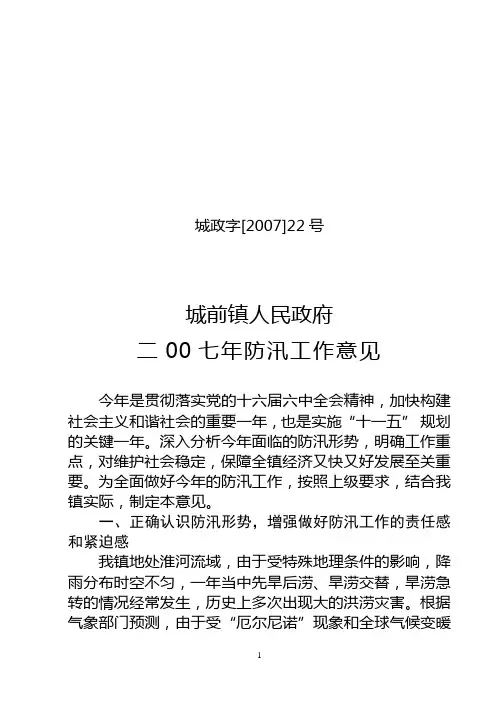 城政字[2007]22 号

城前镇人民政府
二 00 七年防汛工作意见

今年是贯彻落实党的十六届六中全会精神，加快构建社会主义和谐社会的重要一年，也是实施“十一五” 规划的关键一年。深入分析今年面临的防汛形势，明确工作重点，对维护社会稳定，保障全镇经济又快又好发展至关重要。为全面做好今年的防汛工作，按照上级要求，结合我镇实际，制定本意见。

一、正确认识防汛形势，增强做好防汛工作的责任感和紧迫感

我镇地处淮河流域，由于受特殊地理条件的影响，降雨分布时空不匀，一年当中先旱后涝、旱涝交替，旱涝急转的情况经常发生，历史上多次出现大的洪涝灾害。根据气象部门预测，由于受“厄尔尼诺”现象和全球气候变暖

1